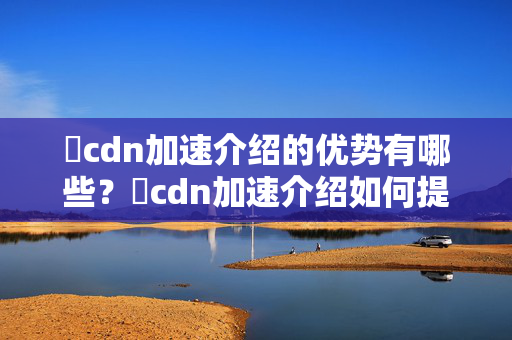 cdn加速介绍的优势有哪些？cdn加速介绍如何提